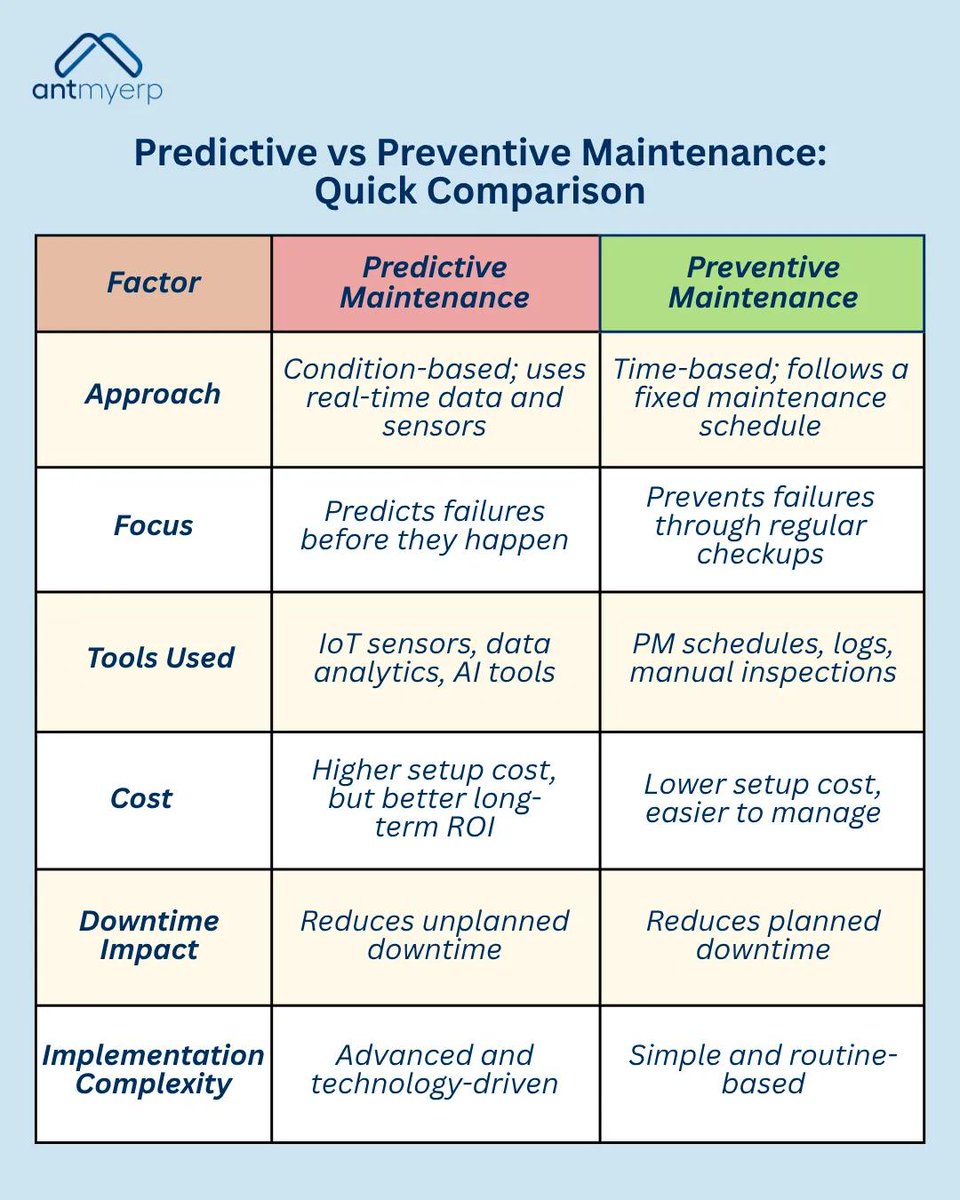 antmyerp

Predictive vs Preventive Maintenance: Quick Comparison

| Factor | Predictive Maintenance | Preventive Maintenance |
|---|---|---|
| Approach | Condition-based; uses real-time data and sensors | Time-based; follows a fixed maintenance schedule |
| Focus | Predicts failures before they happen | Prevents failures through regular checkups |
| Tools Used | IoT sensors, data analytics, AI tools | PM schedules, logs, manual inspections |
| Cost | Higher setup cost, but better long-term ROI | Lower setup cost, easier to manage |
| Downtime Impact | Reduces unplanned downtime | Reduces planned downtime |
| Implementation Complexity | Advanced and technology-driven | Simple and routine-based |